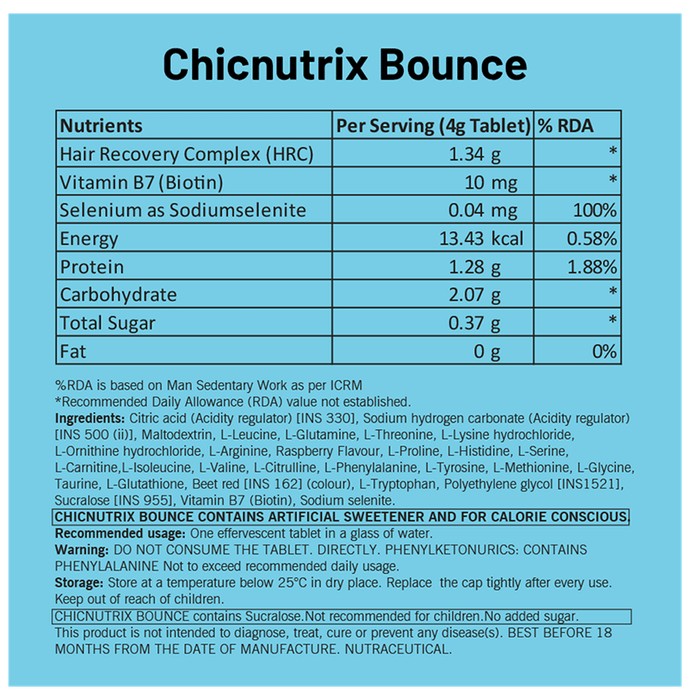 Chicnutrix Bounce

| Nutrients | Per Serving (4g Tablet) | % RDA |
|---|---|---|
| Hair Recovery Complex (HRC) | 1.34 g | * |
| Vitamin B7 (Biotin) | 10 mg | * |
| Selenium as Sodiumselenite | 0.04 mg | 100% |
| Energy | 13.43 kcal | 0.58% |
| Protein | 1.28 g | 1.88% |
| Carbohydrate | 2.07 g | * |
| Total Sugar | 0.37 g | * |
| Fat | 0 g | 0% |

%RDA is based on Man Sedentary Work as per ICRM
*Recommended Daily Allowance (RDA) value not established.
Ingredients: Citric acid (Acidity regulator) [INS 330], Sodium hydrogen carbonate (Acidity regulator) [INS 500 (ii)], Maltodextrin, L-Leucine, L-Glutamine, L-Threonine, L-Lysine hydrochloride, L-Ornithine hydrochloride, L-Arginine, Raspberry Flavour, L-Proline, L-Histidine, L-Serine, L-Carnitine,L-Isoleucine, L-Valine, L-Citrulline, L-Phenylalanine, L-Tyrosine, L-Methionine, L-Glycine, Taurine, L-Glutathione, Beet red [INS 162] (colour), L-Tryptophan, Polyethylene glycol [INS1521], Sucralose [INS 955], Vitamin B7 (Biotin), Sodium selenite.
CHICNUTRIX BOUNCE CONTAINS ARTIFICIAL SWEETENER AND FOR CALORIE CONSCIOUS.
Recommended usage: One effervescent tablet in a glass of water.
Warning: DO NOT CONSUME THE TABLET. DIRECTLY. PHENYLKETONURICS: CONTAINS PHENYLALANINE Not to exceed recommended daily usage.
Storage: Store at a temperature below 25°C in dry place. Replace the cap tightly after every use. Keep out of reach of children.
CHICNUTRIX BOUNCE contains Sucralose.Not recommended for children.No added sugar.
This product is not intended to diagnose, treat, cure or prevent any disease(s). BEST BEFORE 18 MONTHS FROM THE DATE OF MANUFACTURE. NUTRACEUTICAL.